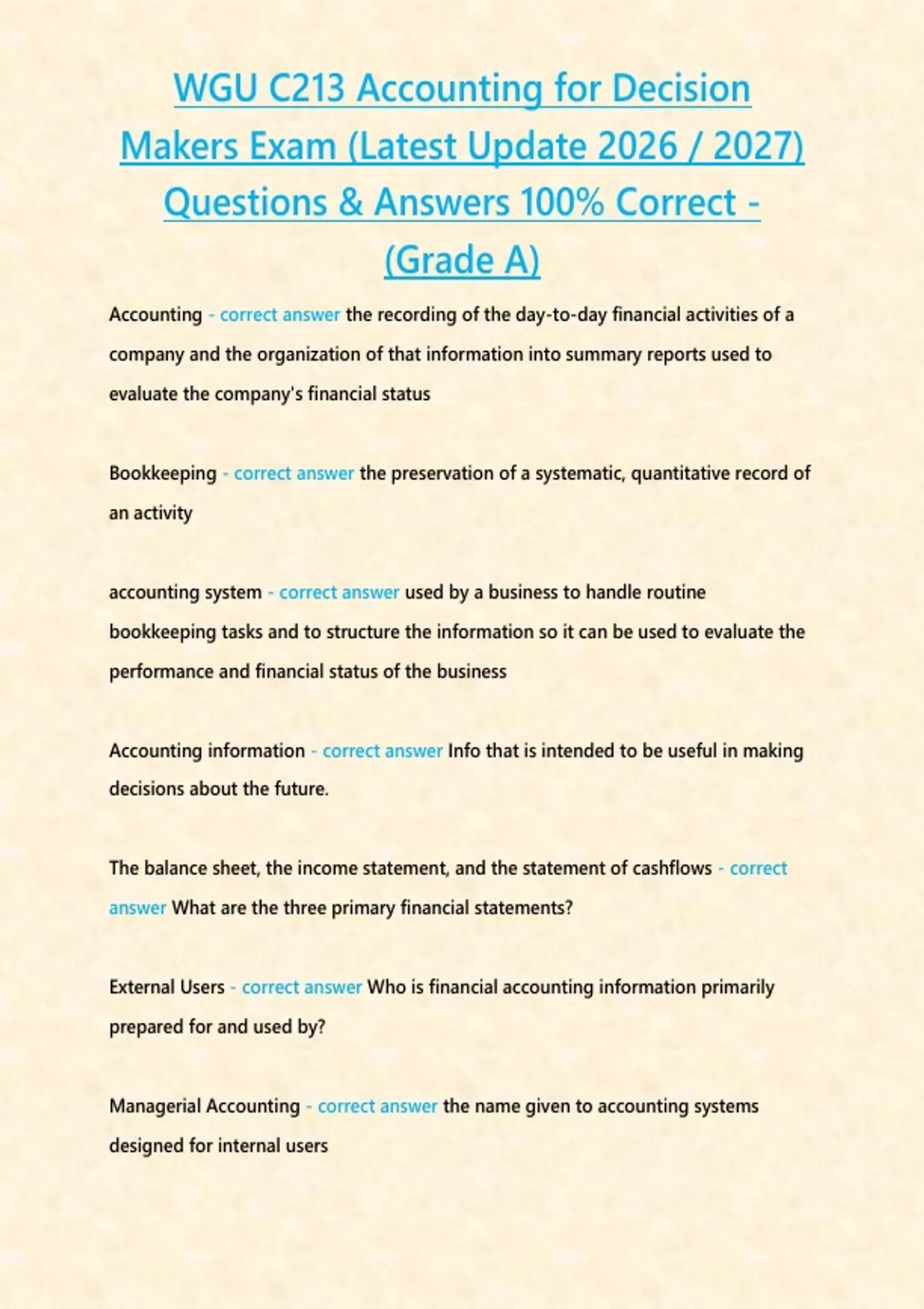 WGU C213 Accounting for Decision Makers Exam (Latest Update 2026 / 2027) Questions & Answers 100% Correct - (Grade A)

Accounting - correct answer the recording of the day-to-day financial activities of a company and the organization of that information into summary reports used to evaluate the company's financial status

Bookkeeping - correct answer the preservation of a systematic, quantitative record of an activity

accounting system - correct answer used by a business to handle routine bookkeeping tasks and to structure the information so it can be used to evaluate the performance and financial status of the business

Accounting information - correct answer Info that is intended to be useful in making decisions about the future.

The balance sheet, the income statement, and the statement of cashflows - correct answer What are the three primary financial statements?

External Users - correct answer Who is financial accounting information primarily prepared for and used by?

Managerial Accounting - correct answer the name given to accounting systems designed for internal users